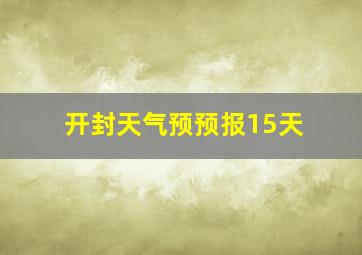 开封天气预预报15天